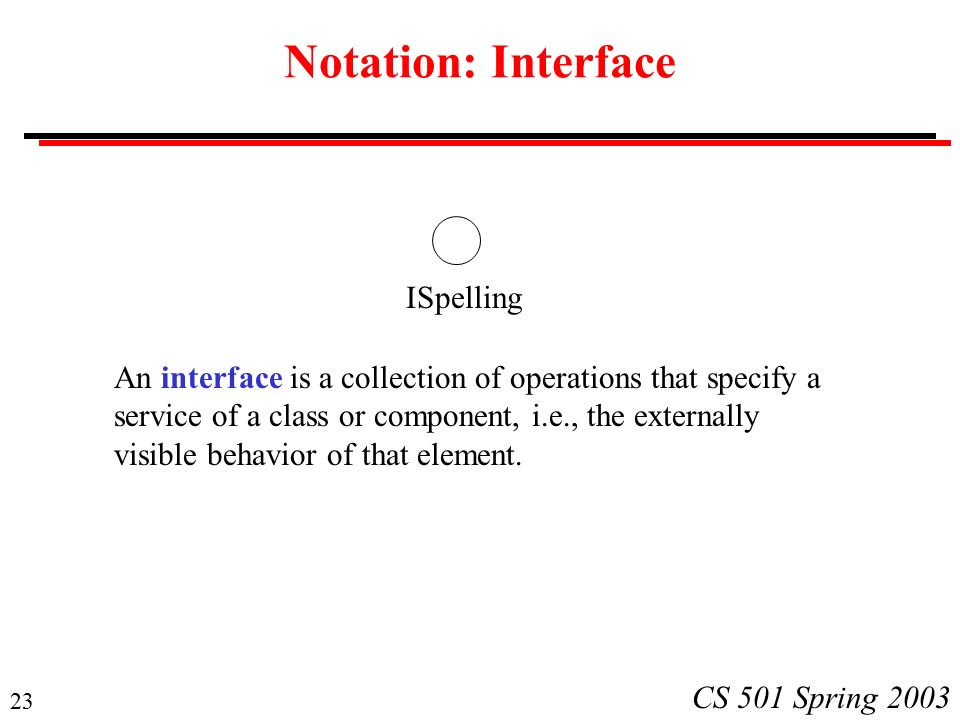 Notation: Interface

ISpelling

An interface is a collection of operations that specify a service of a class or component, i.e., the externally visible behavior of that element.

23

CS 501 Spring 2003